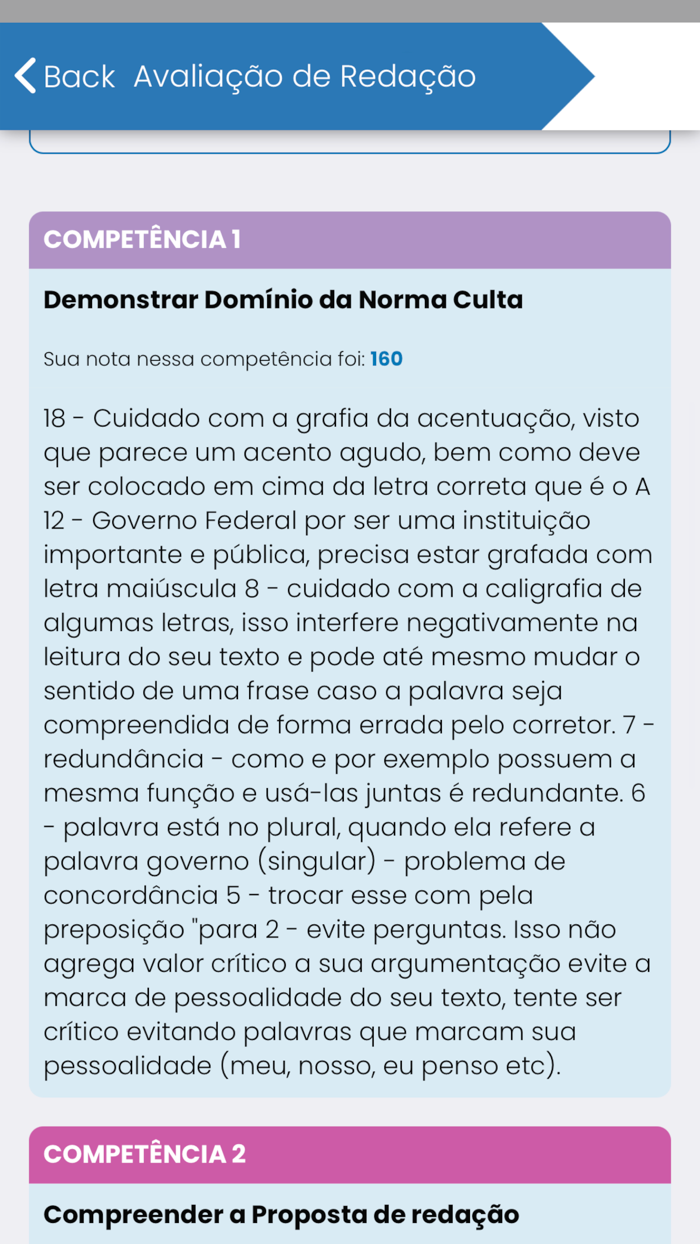 Back Avaliação de Redação

COMPETÊNCIA 1

Demonstrar Domínio da Norma Culta

Sua nota nessa competência foi: 160

18 - Cuidado com a grafia da acentuação, visto que parece um acento agudo, bem como deve ser colocado em cima da letra correta que é o A 12 - Governo Federal por ser uma instituição importante e pública, precisa estar grafada com letra maiúscula 8 - cuidado com a caligrafia de algumas letras, isso interfere negativamente na leitura do seu texto e pode até mesmo mudar o sentido de uma frase caso a palavra seja compreendida de forma errada pelo corretor. 7 - redundância - como e por exemplo possuem a mesma função e usá-las juntas é redundante. 6 - palavra está no plural, quando ela refere a palavra governo (singular) - problema de concordância 5 - trocar esse com pela preposição "para 2 - evite perguntas. Isso não agrega valor crítico a sua argumentação evite a marca de pessoalidade do seu texto, tente ser crítico evitando palavras que marcam sua pessoalidade (meu, nosso, eu penso etc).

COMPETÊNCIA 2

Compreender a Proposta de redação